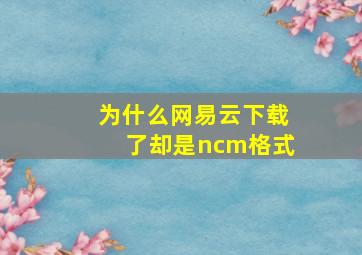 为什么网易云下载了却是ncm格式